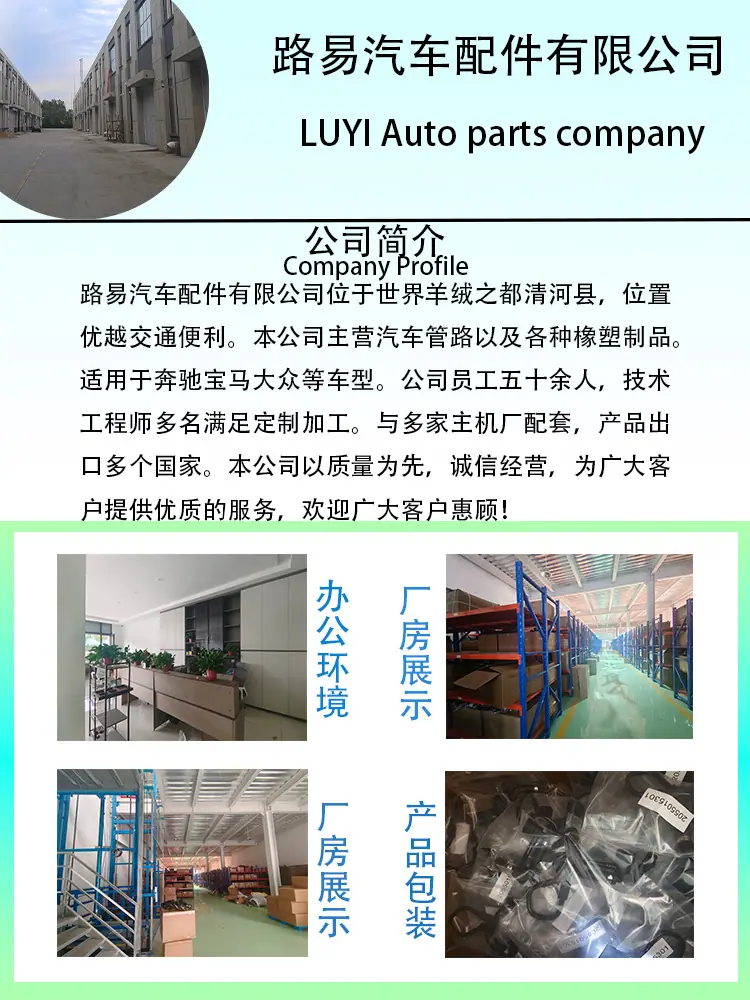 路易汽车配件有限公司

LUYI Auto parts company

公司简介
Company Profile

路易汽车配件有限公司位于世界羊绒之都清河县，位置优越交通便利。本公司主营汽车管路以及各种橡塑制品。适用于奔驰宝马大众等车型。公司员工五十余人，技术工程师多名满足定制加工。与多家主机厂配套，产品出口多个国家。本公司以质量为先，诚信经营，为广大客户提供优质的服务，欢迎广大客户惠顾！

办公环境

厂房展示

厂房展示

产品包装